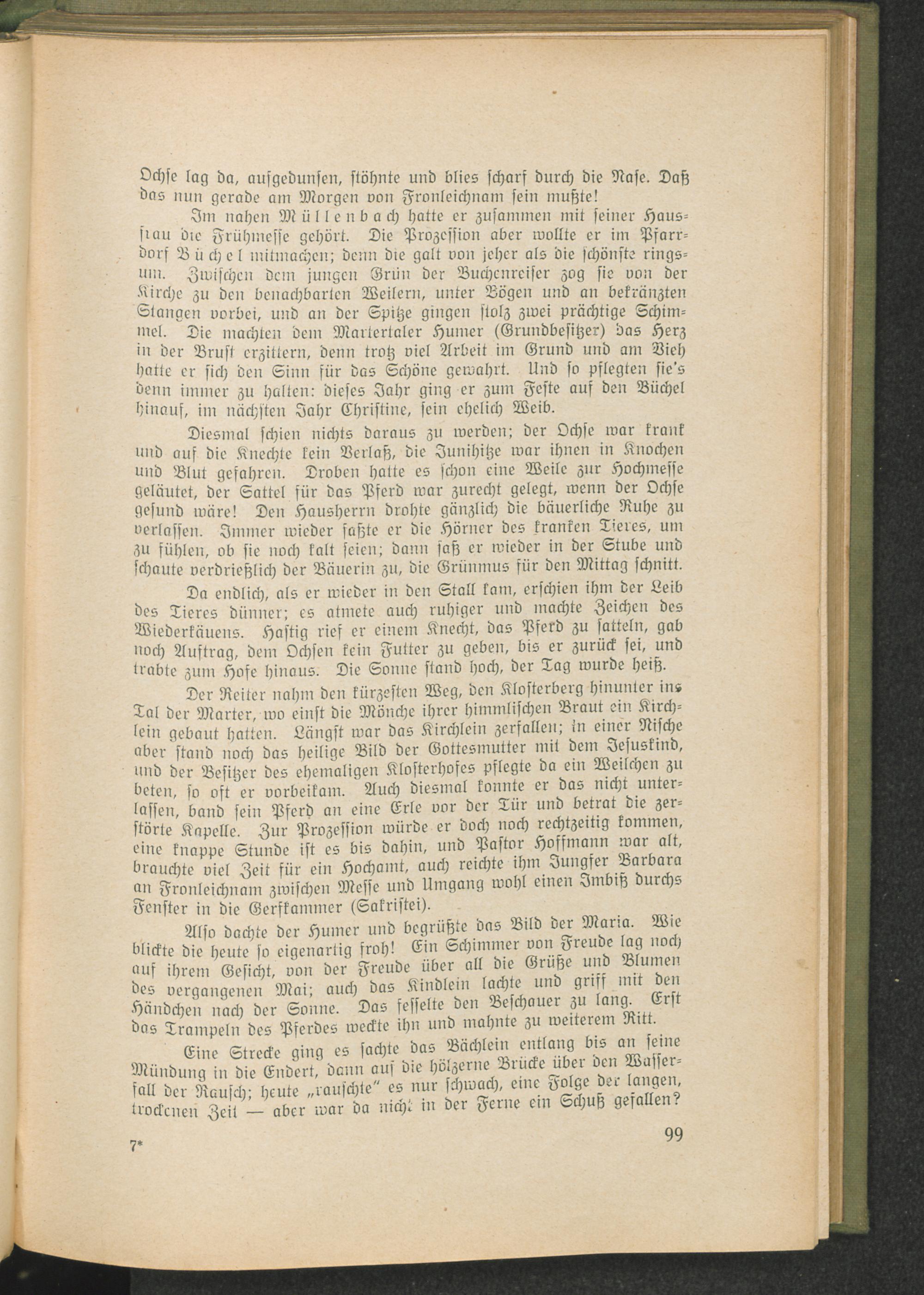 Ochse lag da, aufgedunsen, stöhnte und blies scharf durch die Nase. Daß das nun gerade am Morgen von Fronleichnam sein mußte!

Im nahen Müllenbach hatte er zusammen mit seiner Hausfrau die Frühmesse gehört. Die Prozession aber wollte er im Pfarrdorf Büchel mitmachen; denn die galt von jeher als die schönste ringsum. Zwischen dem jungen Grün der Buchenreiser zog sie von der Kirche zu den benachbarten Weilern, unter Bögen und an bekränzten Stangen vorbei, und an der Spitze gingen stolz zwei prächtige Schimmel. Die machten dem Martertaler Humer (Grundbesitzer) das Herz in der Brust erzittern, denn trotz viel Arbeit im Grund und am Vieh hatte er sich den Sinn für das Schöne gewahrt. Und so pflegten sie's denn immer zu halten: dieses Jahr ging er zum Feste auf den Büchel hinauf, im nächsten Jahr Christine, sein ehelich Weib.

Diesmal schien nichts daraus zu werden; der Ochse war krank und auf die Knechte kein Verlaß, die Junihitze war ihnen in Knochen und Blut gefahren. Droben hatte es schon eine Weile zur Hochmesse geläutet, der Sattel für das Pferd war zurecht gelegt, wenn der Ochse gesund wäre! Den Hausherrn drohte gänzlich die bäuerliche Ruhe zu verlassen. Immer wieder faßte er die Hörner des kranken Tieres, um zu fühlen, ob sie noch kalt seien; dann saß er wieder in der Stube und schaute verdrießlich der Bäuerin zu, die Grünmus für den Mittag schnitt.

Da endlich, als er wieder in den Stall kam, erschien ihm der Leib des Tieres dünner; es atmete auch ruhiger und machte Zeichen des Wiederkäuens. Hastig rief er einem Knecht, das Pferd zu satteln, gab noch Auftrag, dem Ochsen kein Futter zu geben, bis er zurück sei, und trabte zum Hofe hinaus. Die Sonne stand hoch, der Tag wurde heiß.

Der Reiter nahm den kürzesten Weg, den Klosterberg hinunter ins Tal der Marter, wo einst die Mönche ihrer himmlischen Braut ein Kirchlein gebaut hatten. Längst war das Kirchlein zerfallen; in einer Nische aber stand noch das heilige Bild der Gottesmutter mit dem Jesuskind, und der Besitzer des ehemaligen Klosterhofes pflegte da ein Weilchen zu beten, so oft er vorbeikam. Auch diesmal konnte er das nicht unterlassen, band sein Pferd an eine Erle vor der Tür und betrat die zerstörte Kapelle. Zur Prozession würde er doch noch rechtzeitig kommen, eine knappe Stunde ist es bis dahin, und Pastor Hoffmann war alt, brauchte viel Zeit für ein Hochamt, auch reichte ihm Jungfer Barbara an Fronleichnam zwischen Messe und Umgang wohl einen Imbiß durchs Fenster in die Gerfkammer (Sakristei).

Also dachte der Humer und begrüßte das Bild der Maria. Wie blickte die heute so eigenartig froh! Ein Schimmer von Freude lag noch auf ihrem Gesicht, von der Freude über all die Grüße und Blumen des vergangenen Mai; auch das Kindlein lachte und griff mit den Händchen nach der Sonne. Das fesselte den Beschauer zu lang. Erst das Trampeln des Pferdes weckte ihn und mahnte zu weiterem Ritt.

Eine Strecke ging es sachte das Bächlein entlang bis an seine Mündung in die Endert, dann auf die hölzerne Brücke über den Wasserfall der Rausch; heute „rauschte" es nur schwach, eine Folge der langen, trockenen Zeit — aber war da nicht in der Ferne ein Schuß gefallen?

7*

99